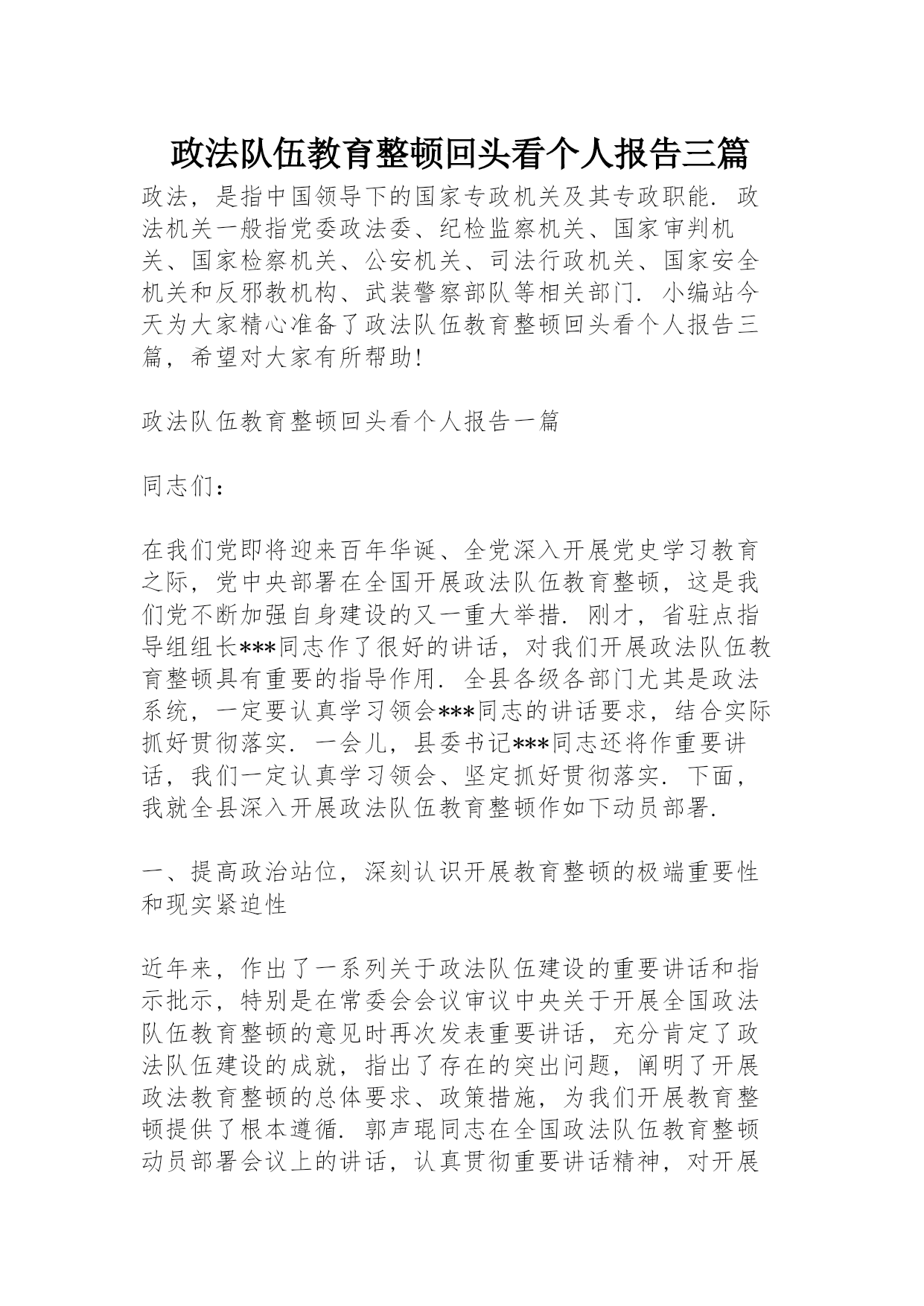 政法队伍教育整顿回头看个人报告三篇

政法，是指中国领导下的国家专政机关及其专政职能．政法机关一般指党委政法委、纪检监察机关、国家审判机关、国家检察机关、公安机关、司法行政机关、国家安全机关和反邪教机构、武装警察部队等相关部门．小编站今天为大家精心准备了政法队伍教育整顿回头看个人报告三篇，希望对大家有所帮助!

政法队伍教育整顿回头看个人报告一篇

同志们：

在我们党即将迎来百年华诞、全党深入开展党史学习教育之际，党中央部署在全国开展政法队伍教育整顿，这是我们党不断加强自身建设的又一重大举措．刚才，省驻点指导组组长***同志作了很好的讲话，对我们开展政法队伍教育整顿具有重要的指导作用．全县各级各部门尤其是政法系统，一定要认真学习领会***同志的讲话要求，结合实际抓好贯彻落实．一会儿，县委书记***同志还将作重要讲话，我们一定认真学习领会、坚定抓好贯彻落实．下面，我就全县深入开展政法队伍教育整顿作如下动员部署．

一、提高政治站位，深刻认识开展教育整顿的极端重要性和现实紧迫性

近年来，作出了一系列关于政法队伍建设的重要讲话和指示批示，特别是在常委会会议审议中央关于开展全国政法队伍教育整顿的意见时再次发表重要讲话，充分肯定了政法队伍建设的成就，指出了存在的突出问题，阐明了开展政法教育整顿的总体要求、政策措施，为我们开展教育整顿提供了根本遵循．郭声琨同志在全国政法队伍教育整顿动员部署会议上的讲话，认真贯彻重要讲话精神，对开展